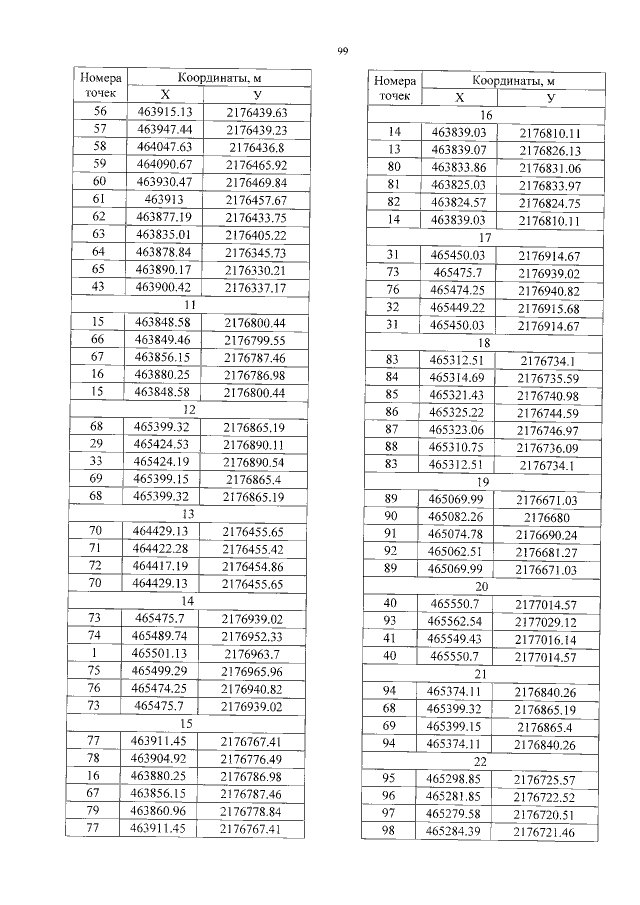 99

| Номера точек | Координаты, м X | Координаты, м У |
|---|---|---|
| 56 | 463915.13 | 2176439.63 |
| 57 | 463947.44 | 2176439.23 |
| 58 | 464047.63 | 2176436.8 |
| 59 | 464090.67 | 2176465.92 |
| 60 | 463930.47 | 2176469.84 |
| 61 | 463913 | 2176457.67 |
| 62 | 463877.19 | 2176433.75 |
| 63 | 463835.01 | 2176405.22 |
| 64 | 463878.84 | 2176345.73 |
| 65 | 463890.17 | 2176330.21 |
| 43 | 463900.42 | 2176337.17 |
| 11 | | |
| 15 | 463848.58 | 2176800.44 |
| 66 | 463849.46 | 2176799.55 |
| 67 | 463856.15 | 2176787.46 |
| 16 | 463880.25 | 2176786.98 |
| 15 | 463848.58 | 2176800.44 |
| 12 | | |
| 68 | 465399.32 | 2176865.19 |
| 29 | 465424.53 | 2176890.11 |
| 33 | 465424.19 | 2176890.54 |
| 69 | 465399.15 | 2176865.4 |
| 68 | 465399.32 | 2176865.19 |
| 13 | | |
| 70 | 464429.13 | 2176455.65 |
| 71 | 464422.28 | 2176455.42 |
| 72 | 464417.19 | 2176454.86 |
| 70 | 464429.13 | 2176455.65 |
| 14 | | |
| 73 | 465475.7 | 2176939.02 |
| 74 | 465489.74 | 2176952.33 |
| 1 | 465501.13 | 2176963.7 |
| 75 | 465499.29 | 2176965.96 |
| 76 | 465474.25 | 2176940.82 |
| 73 | 465475.7 | 2176939.02 |
| 15 | | |
| 77 | 463911.45 | 2176767.41 |
| 78 | 463904.92 | 2176776.49 |
| 16 | 463880.25 | 2176786.98 |
| 67 | 463856.15 | 2176787.46 |
| 79 | 463860.96 | 2176778.84 |
| 77 | 463911.45 | 2176767.41 |

| Номера точек | Координаты, м X | Координаты, м У |
|---|---|---|
| 16 | | |
| 14 | 463839.03 | 2176810.11 |
| 13 | 463839.07 | 2176826.13 |
| 80 | 463833.86 | 2176831.06 |
| 81 | 463825.03 | 2176833.97 |
| 82 | 463824.57 | 2176824.75 |
| 14 | 463839.03 | 2176810.11 |
| 17 | | |
| 31 | 465450.03 | 2176914.67 |
| 73 | 465475.7 | 2176939.02 |
| 76 | 465474.25 | 2176940.82 |
| 32 | 465449.22 | 2176915.68 |
| 31 | 465450.03 | 2176914.67 |
| 18 | | |
| 83 | 465312.51 | 2176734.1 |
| 84 | 465314.69 | 2176735.59 |
| 85 | 465321.43 | 2176740.98 |
| 86 | 465325.22 | 2176744.59 |
| 87 | 465323.06 | 2176746.97 |
| 88 | 465310.75 | 2176736.09 |
| 83 | 465312.51 | 2176734.1 |
| 19 | | |
| 89 | 465069.99 | 2176671.03 |
| 90 | 465082.26 | 2176680 |
| 91 | 465074.78 | 2176690.24 |
| 92 | 465062.51 | 2176681.27 |
| 89 | 465069.99 | 2176671.03 |
| 20 | | |
| 40 | 465550.7 | 2177014.57 |
| 93 | 465562.54 | 2177029.12 |
| 41 | 465549.43 | 2177016.14 |
| 40 | 465550.7 | 2177014.57 |
| 21 | | |
| 94 | 465374.11 | 2176840.26 |
| 68 | 465399.32 | 2176865.19 |
| 69 | 465399.15 | 2176865.4 |
| 94 | 465374.11 | 2176840.26 |
| 22 | | |
| 95 | 465298.85 | 2176725.57 |
| 96 | 465281.85 | 2176722.52 |
| 97 | 465279.58 | 2176720.51 |
| 98 | 465284.39 | 2176721.46 |